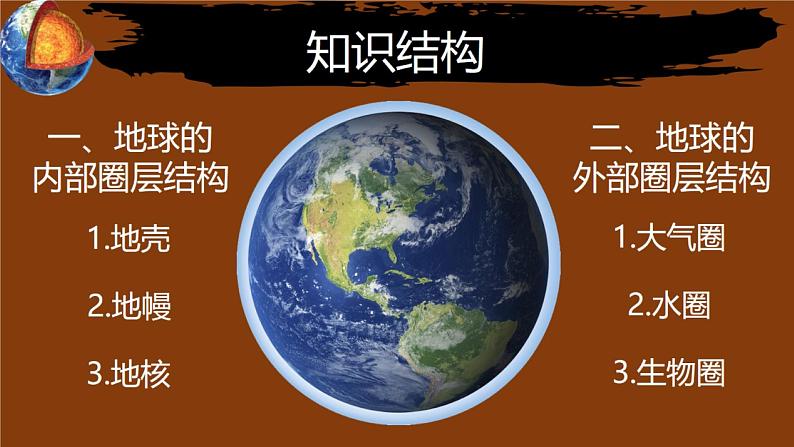 知识结构

一、地球的内部圈层结构

1.地壳

2.地幔

3.地核

二、地球的外部圈层结构

1.大气圈

2.水圈

3.生物圈